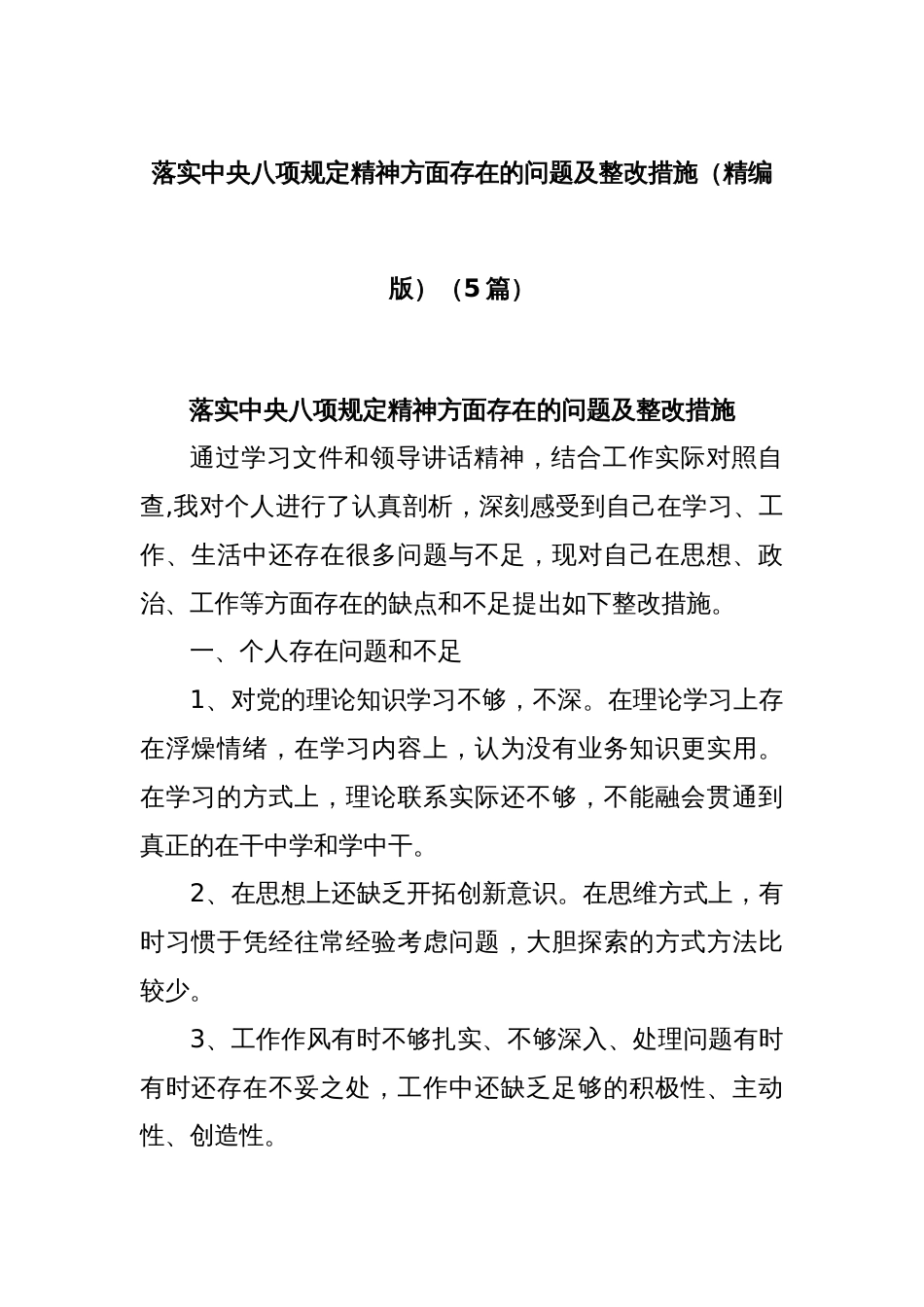 落实中央八项规定精神方面存在的问题及整改措施（精编版）（5篇）

落实中央八项规定精神方面存在的问题及整改措施

通过学习文件和领导讲话精神，结合工作实际对照自查,我对个人进行了认真剖析，深刻感受到自己在学习、工作、生活中还存在很多问题与不足，现对自己在思想、政治、工作等方面存在的缺点和不足提出如下整改措施。

一、个人存在问题和不足

1、对党的理论知识学习不够，不深。在理论学习上存在浮燥情绪，在学习内容上，认为没有业务知识更实用。在学习的方式上，理论联系实际还不够，不能融会贯通到真正的在干中学和学中干。

2、在思想上还缺乏开拓创新意识。在思维方式上，有时习惯于凭经往常经验考虑问题，大胆探索的方式方法比较少。

3、工作作风有时不够扎实、不够深入、处理问题有时有时还存在不妥之处，工作中还缺乏足够的积极性、主动性、创造性。